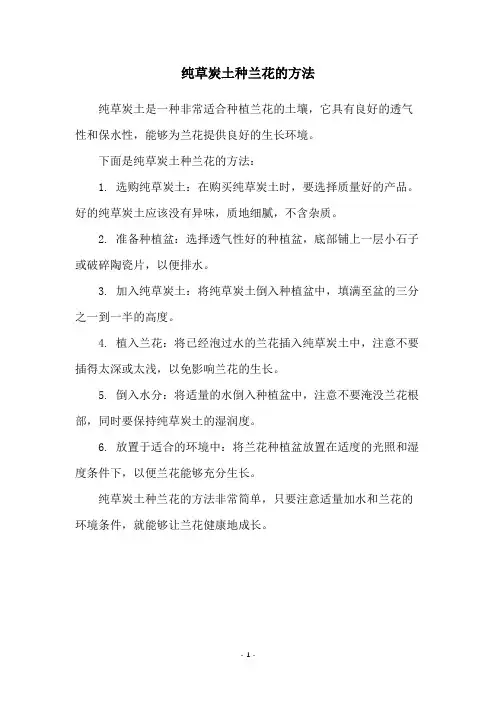 纯草炭土种兰花的方法

纯草炭土是一种非常适合种植兰花的土壤，它具有良好的透气性和保水性，能够为兰花提供良好的生长环境。

下面是纯草炭土种兰花的方法：

1. 选购纯草炭土：在购买纯草炭土时，要选择质量好的产品。好的纯草炭土应该没有异味，质地细腻，不含杂质。

2. 准备种植盆：选择透气性好的种植盆，底部铺上一层小石子或破碎陶瓷片，以便排水。

3. 加入纯草炭土：将纯草炭土倒入种植盆中，填满至盆的三分之一到一半的高度。

4. 植入兰花：将已经泡过水的兰花插入纯草炭土中，注意不要插得太深或太浅，以免影响兰花的生长。

5. 倒入水分：将适量的水倒入种植盆中，注意不要淹没兰花根部，同时要保持纯草炭土的湿润度。

6. 放置于适合的环境中：将兰花种植盆放置在适度的光照和湿度条件下，以便兰花能够充分生长。

纯草炭土种兰花的方法非常简单，只要注意适量加水和兰花的环境条件，就能够让兰花健康地成长。

- 1 -